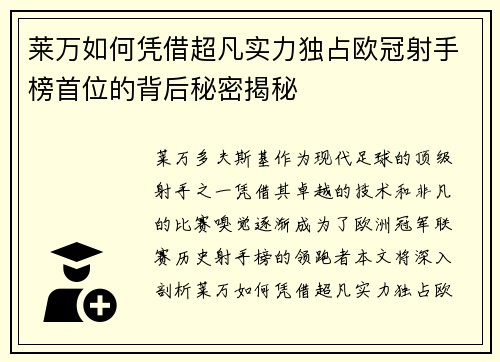 莱万如何凭借超凡实力独占欧冠射手榜首位的背后秘密揭秘

莱万多夫斯基作为现代足球的顶级射手之一凭借其卓越的技术和非凡的比赛嗅觉逐渐成为了欧洲冠军联赛历史射手榜的领跑者本文将深入剖析莱万如何凭借超凡实力独占欧